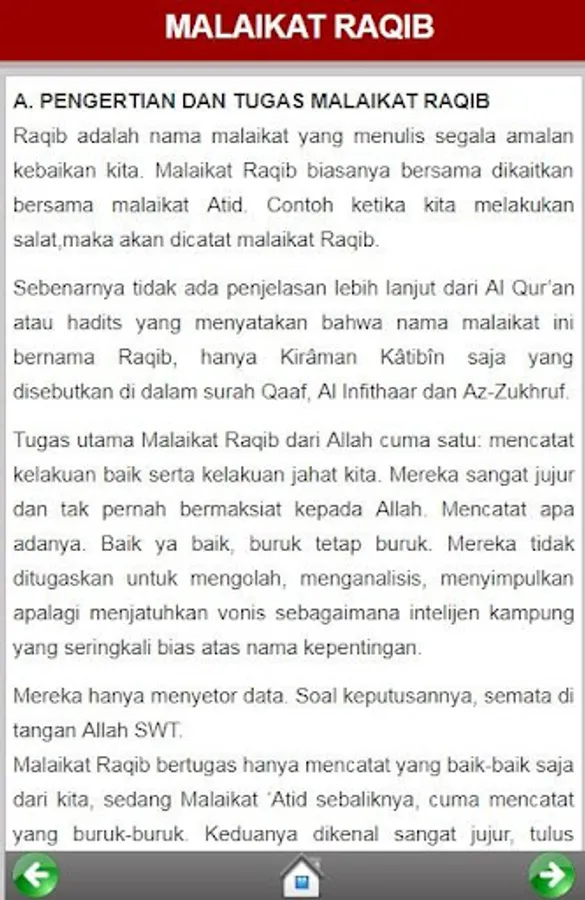 MALAIKAT RAQIB

A. PENGERTIAN DAN TUGAS MALAIKAT RAQIB

Raqib adalah nama malaikat yang menulis segala amalan kebaikan kita. Malaikat Raqib biasanya bersama dikaitkan bersama malaikat Atid. Contoh ketika kita melakukan salat,maka akan dicatat malaikat Raqib.

Sebenarnya tidak ada penjelasan lebih lanjut dari Al Qur'an atau hadits yang menyatakan bahwa nama malaikat ini bernama Raqib, hanya Kirâman Kâtibîn saja yang disebutkan di dalam surah Qaaf, Al Infithaar dan Az-Zukhruf.

Tugas utama Malaikat Raqib dari Allah cuma satu: mencatat kelakuan baik serta kelakuan jahat kita. Mereka sangat jujur dan tak pernah bermaksiat kepada Allah. Mencatat apa adanya. Baik ya baik, buruk tetap buruk. Mereka tidak ditugaskan untuk mengolah, menganalisis, menyimpulkan apalagi menjatuhkan vonis sebagaimana intelijen kampung yang seringkali bias atas nama kepentingan.

Mereka hanya menyetor data. Soal keputusannya, semata di tangan Allah SWT.
Malaikat Raqib bertugas hanya mencatat yang baik-baik saja dari kita, sedang Malaikat 'Atid sebaliknya, cuma mencatat yang buruk-buruk. Keduanya dikenal sangat jujur, tulus